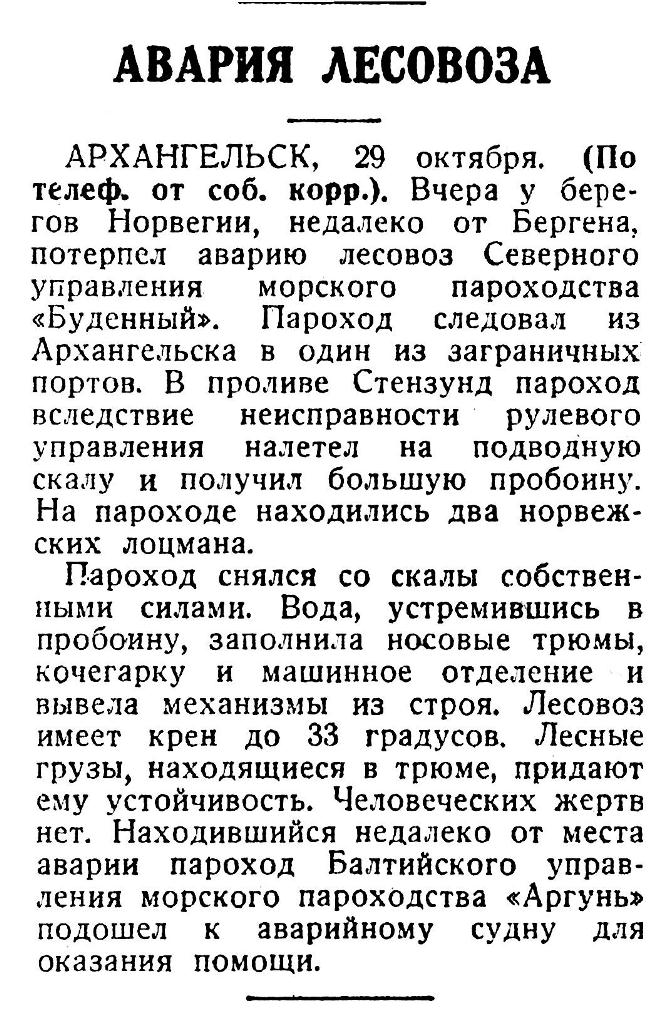 АВАРИЯ ЛЕСОВОЗА

АРХАНГЕЛЬСК, 29 октября. (По телеф. от соб. корр.). Вчера у берегов Норвегии, недалеко от Бергена, потерпел аварию лесовоз Северного управления морского пароходства «Буденный». Пароход следовал из Архангельска в один из заграничных портов. В проливе Стензунд пароход вследствие неисправности рулевого управления налетел на подводную скалу и получил большую пробоину. На пароходе находились два норвежских лоцмана.

Пароход снялся со скалы собственными силами. Вода, устремившись в пробоину, заполнила носовые трюмы, кочегарку и машинное отделение и вывела механизмы из строя. Лесовоз имеет крен до 33 градусов. Лесные грузы, находящиеся в трюме, придают ему устойчивость. Человеческих жертв нет. Находившийся недалеко от места аварии пароход Балтийского управления морского пароходства «Аргунь» подошел к аварийному судну для оказания помощи.